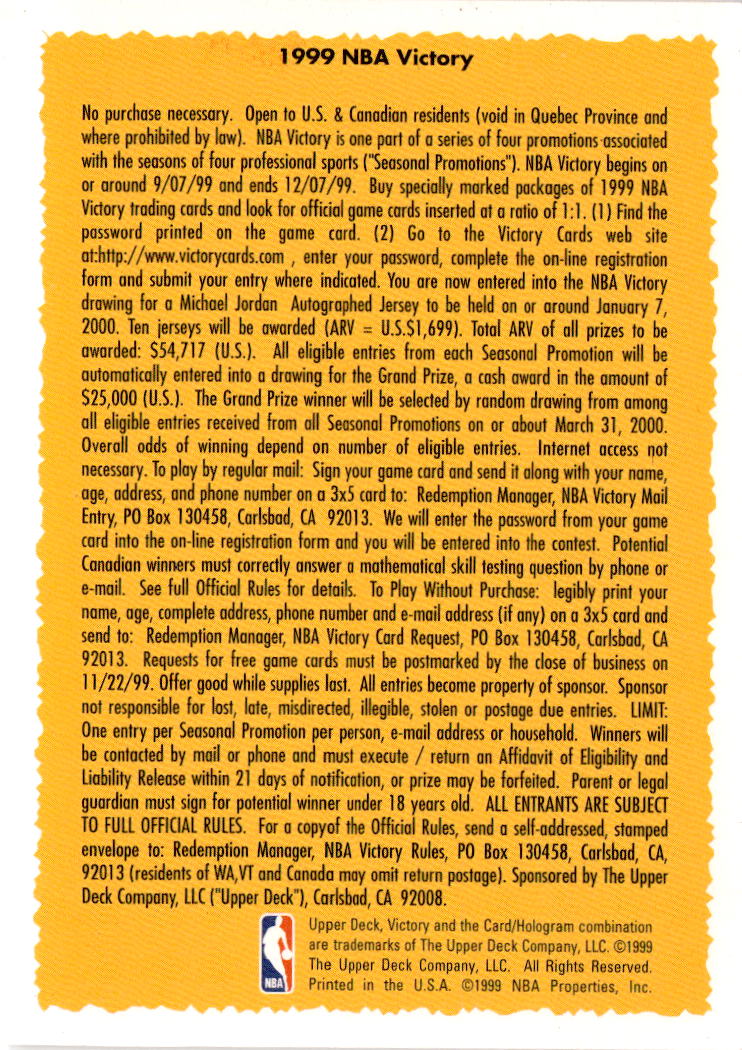 1999 NBA Victory

No purchase necessary. Open to U.S. & Canadian residents (void in Quebec Province and where prohibited by law). NBA Victory is one part of a series of four promotions associated with the seasons of four professional sports ("Seasonal Promotions"). NBA Victory begins on or around 9/07/99 and ends 12/07/99. Buy specially marked packages of 1999 NBA Victory trading cards and look for official game cards inserted at a ratio of 1:1. (1) Find the password printed on the game card. (2) Go to the Victory Cards web site at:http://www.victorycards.com , enter your password, complete the on-line registration form and submit your entry where indicated. You are now entered into the NBA Victory drawing for a Michael Jordan Autographed Jersey to be held on or around January 7, 2000. Ten jerseys will be awarded (ARV = U.S.$1,699). Total ARV of all prizes to be awarded: $54,717 (U.S.). All eligible entries from each Seasonal Promotion will be automatically entered into a drawing for the Grand Prize, a cash award in the amount of $25,000 (U.S.). The Grand Prize winner will be selected by random drawing from among all eligible entries received from all Seasonal Promotions on or about March 31, 2000. Overall odds of winning depend on number of eligible entries. Internet access not necessary. To play by regular mail: Sign your game card and send it along with your name, age, address, and phone number on a 3x5 card to: Redemption Manager, NBA Victory Mail Entry, PO Box 130458, Carlsbad, CA 92013. We will enter the password from your game card into the on-line registration form and you will be entered into the contest. Potential Canadian winners must correctly answer a mathematical skill testing question by phone or e-mail. See full Official Rules for details. To Play Without Purchase: legibly print your name, age, complete address, phone number and e-mail address (if any) on a 3x5 card and send to: Redemption Manager, NBA Victory Card Request, PO Box 130458, Carlsbad, CA 92013. Requests for free game cards must be postmarked by the close of business on 11/22/99. Offer good while supplies last. All entries become property of sponsor. Sponsor not responsible for lost, late, misdirected, illegible, stolen or postage due entries. LIMIT: One entry per Seasonal Promotion per person, e-mail address or household. Winners will be contacted by mail or phone and must execute / return an Affidavit of Eligibility and Liability Release within 21 days of notification, or prize may be forfeited. Parent or legal guardian must sign for potential winner under 18 years old. ALL ENTRANTS ARE SUBJECT TO FULL OFFICIAL RULES. For a copyof the Official Rules, send a self-addressed, stamped envelope to: Redemption Manager, NBA Victory Rules, PO Box 130458, Carlsbad, CA, 92013 (residents of WA,VT and Canada may omit return postage). Sponsored by The Upper Deck Company, LLC ("Upper Deck"), Carlsbad, CA 92008.

NBA

Upper Deck, Victory and the Card/Hologram combination are trademarks of The Upper Deck Company, LLC. ©1999 The Upper Deck Company, LLC. All Rights Reserved. Printed in the U.S.A. ©1999 NBA Properties, Inc.